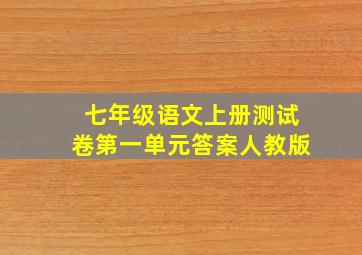 七年级语文上册测试卷第一单元答案人教版